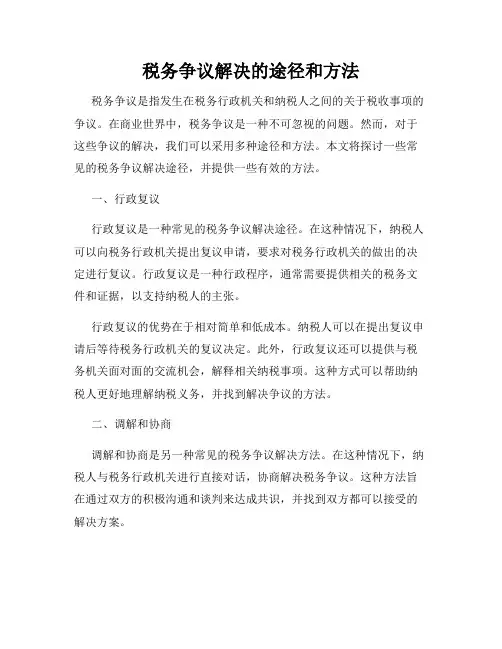 税务争议解决的途径和方法

税务争议是指发生在税务行政机关和纳税人之间的关于税收事项的争议。在商业世界中，税务争议是一种不可忽视的问题。然而，对于这些争议的解决，我们可以采用多种途径和方法。本文将探讨一些常见的税务争议解决途径，并提供一些有效的方法。

一、行政复议

行政复议是一种常见的税务争议解决途径。在这种情况下，纳税人可以向税务行政机关提出复议申请，要求对税务行政机关的做出的决定进行复议。行政复议是一种行政程序，通常需要提供相关的税务文件和证据，以支持纳税人的主张。

行政复议的优势在于相对简单和低成本。纳税人可以在提出复议申请后等待税务行政机关的复议决定。此外，行政复议还可以提供与税务机关面对面的交流机会，解释相关纳税事项。这种方式可以帮助纳税人更好地理解纳税义务，并找到解决争议的方法。

二、调解和协商

调解和协商是另一种常见的税务争议解决方法。在这种情况下，纳税人与税务行政机关进行直接对话，协商解决税务争议。这种方法旨在通过双方的积极沟通和谈判来达成共识，并找到双方都可以接受的解决方案。